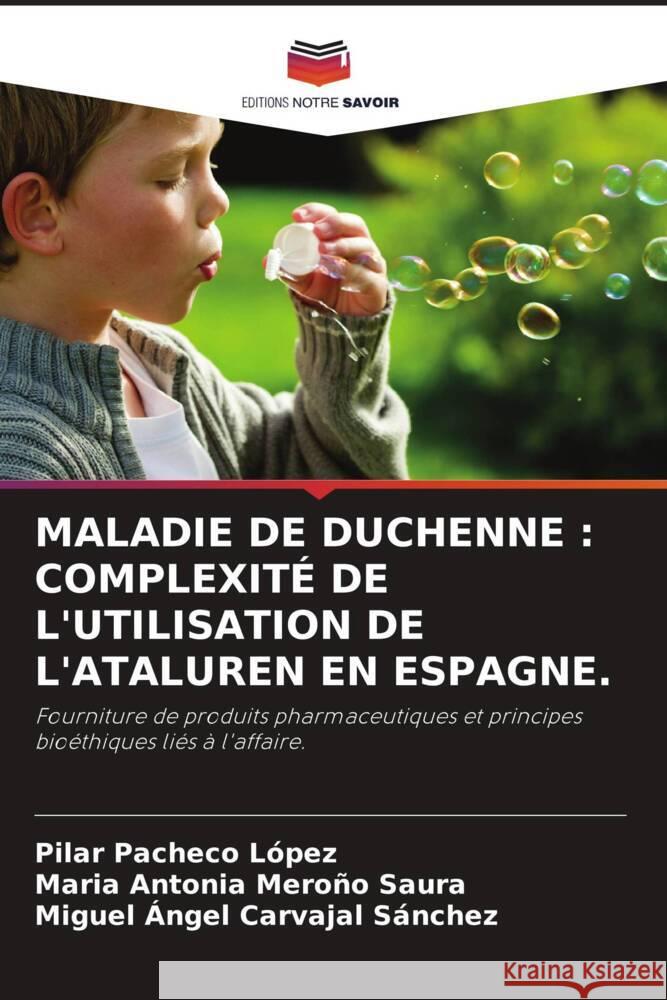 EDITIONS NOTRE SAVOIR

MALADIE DE DUCHENNE : COMPLEXITÉ DE L'UTILISATION DE L'ATALUREN EN ESPAGNE.

Fourniture de produits pharmaceutiques et principes bioéthiques liés à l'affaire.

Pilar Pacheco López
Maria Antonia Meroño Saura
Miguel Ángel Carvajal Sánchez